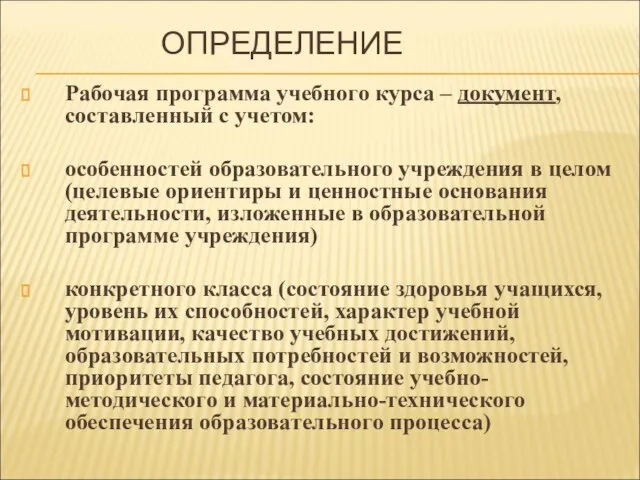 ОПРЕДЕЛЕНИЕ

Рабочая программа учебного курса – документ, составленный с учетом:

особенностей образовательного учреждения в целом (целевые ориентиры и ценностные основания деятельности, изложенные в образовательной программе учреждения)

конкретного класса (состояние здоровья учащихся, уровень их способностей, характер учебной мотивации, качество учебных достижений, образовательных потребностей и возможностей, приоритеты педагога, состояние учебно-методического и материально-технического обеспечения образовательного процесса)